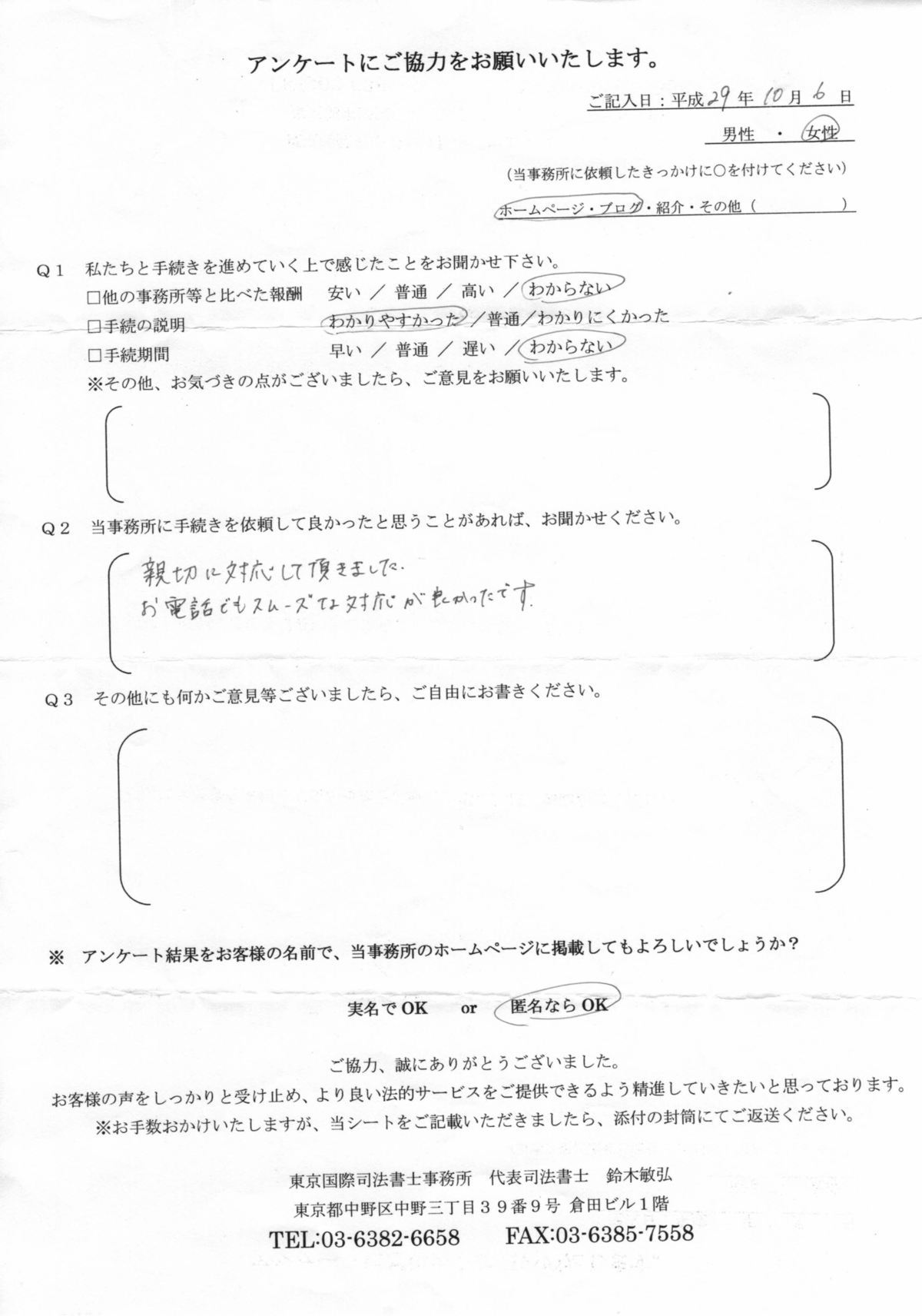 アンケートにご協力をお願いいたします。

ご記入日：平成29年10月6日

男性 ・ 女性

（当事務所に依頼したきっかけに○を付けてください）

ホームページ・ブログ・紹介・その他（ ）

Q１ 私たちと手続きを進めていく上で感じたことをお聞かせ下さい。

□他の事務所等と比べた報酬 安い ／ 普通 ／ 高い ／ わからない

□手続の説明 わかりやすかった ／普通／わかりにくかった

□手続期間 早い ／ 普通 ／ 遅い ／ わからない

※その他、お気づきの点がございましたら、ご意見をお願いいたします。

Q２ 当事務所に手続きを依頼して良かったと思うことがあれば、お聞かせください。

親切に対応して頂きました。
お電話でもスムーズな対応が良かったです。

Q３ その他にも何かご意見等ございましたら、ご自由にお書きください。

※ アンケート結果をお客様の名前で、当事務所のホームページに掲載してもよろしいでしょうか？

実名でOK or 匿名ならOK

ご協力、誠にありがとうございました。
お客様の声をしっかりと受け止め、より良い法的サービスをご提供できるよう精進していきたいと思っております。
※お手数おかけいたしますが、当シートをご記載いただきましたら、添付の封筒にてご返送ください。

東京国際司法書士事務所 代表司法書士 鈴木敏弘
東京都中野区中野三丁目３９番９号 倉田ビル１階
TEL:03-6382-6658 FAX:03-6385-7558